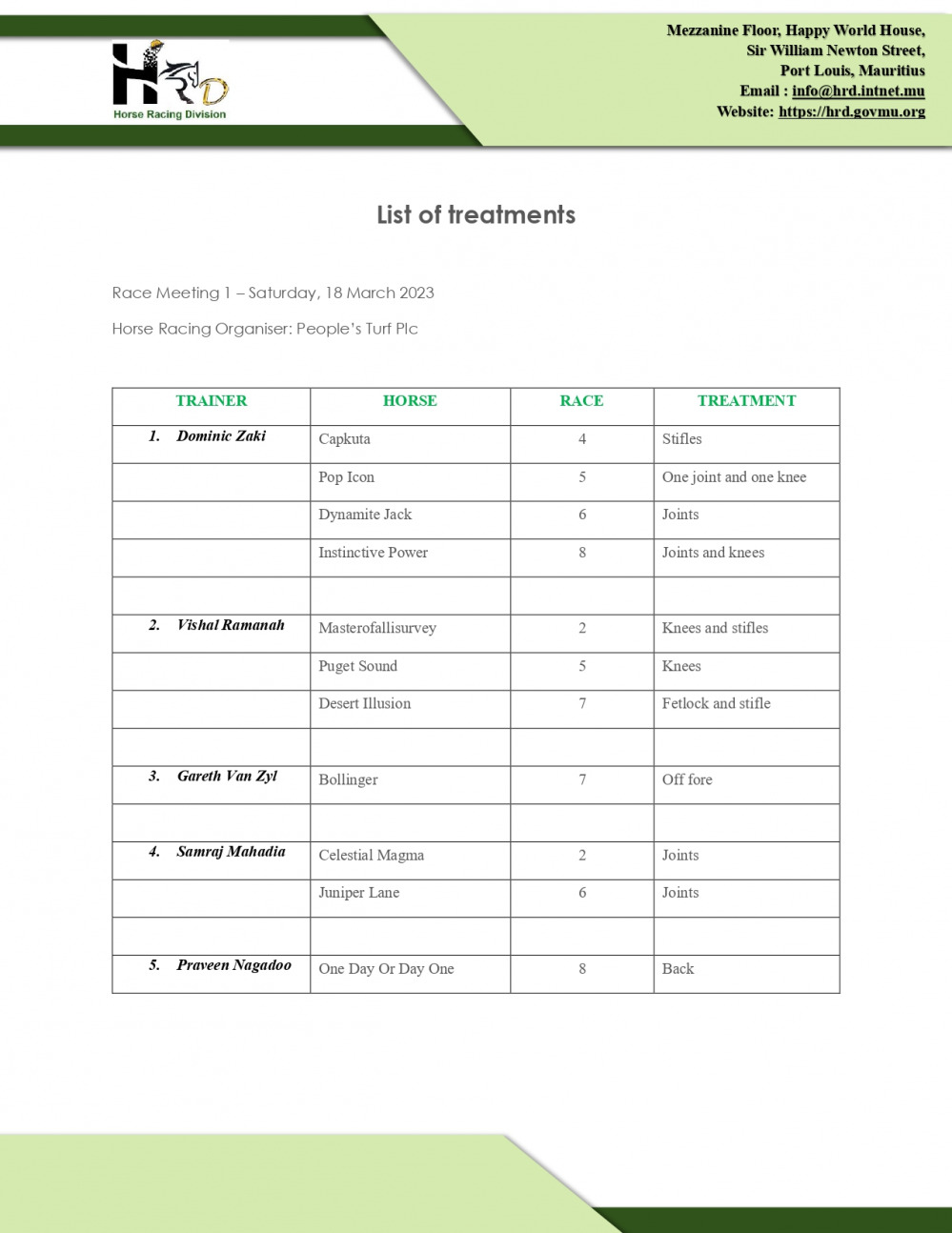 HRD
Horse Racing Division

Mezzanine Floor, Happy World House,
Sir William Newton Street,
Port Louis, Mauritius
Email : info@hrd.intnet.mu
Website: https://hrd.govmu.org

List of treatments

Race Meeting 1 – Saturday, 18 March 2023

Horse Racing Organiser: People's Turf Plc

| TRAINER | HORSE | RACE | TREATMENT |
|---|---|---|---|
| 1. Dominic Zaki | Capkuta | 4 | Stifles |
| | Pop Icon | 5 | One joint and one knee |
| | Dynamite Jack | 6 | Joints |
| | Instinctive Power | 8 | Joints and knees |
| | | | |
| 2. Vishal Ramanah | Masterofallisurvey | 2 | Knees and stifles |
| | Puget Sound | 5 | Knees |
| | Desert Illusion | 7 | Fetlock and stifle |
| | | | |
| 3. Gareth Van Zyl | Bollinger | 7 | Off fore |
| | | | |
| 4. Samraj Mahadia | Celestial Magma | 2 | Joints |
| | Juniper Lane | 6 | Joints |
| | | | |
| 5. Praveen Nagadoo | One Day Or Day One | 8 | Back |